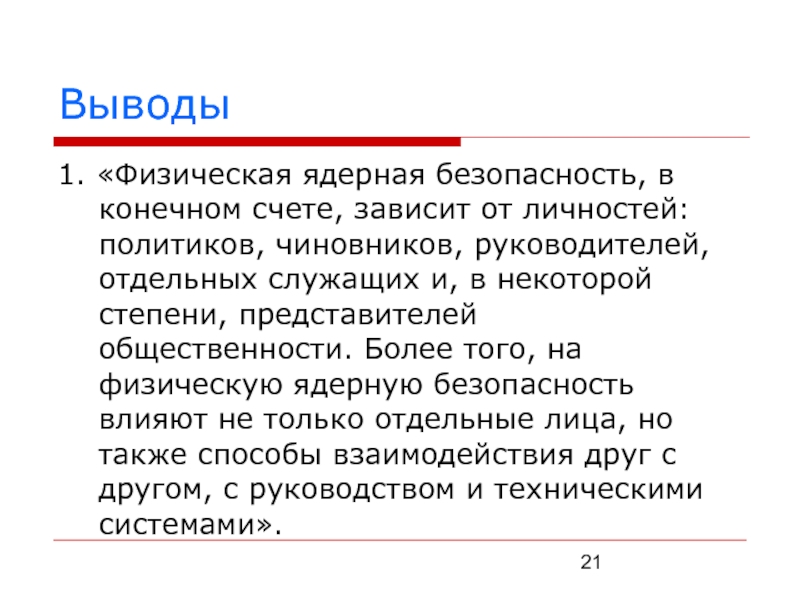 Выводы

1. «Физическая ядерная безопасность, в конечном счете, зависит от личностей: политиков, чиновников, руководителей, отдельных служащих и, в некоторой степени, представителей общественности. Более того, на физическую ядерную безопасность влияют не только отдельные лица, но также способы взаимодействия друг с другом, с руководством и техническими системами».

21